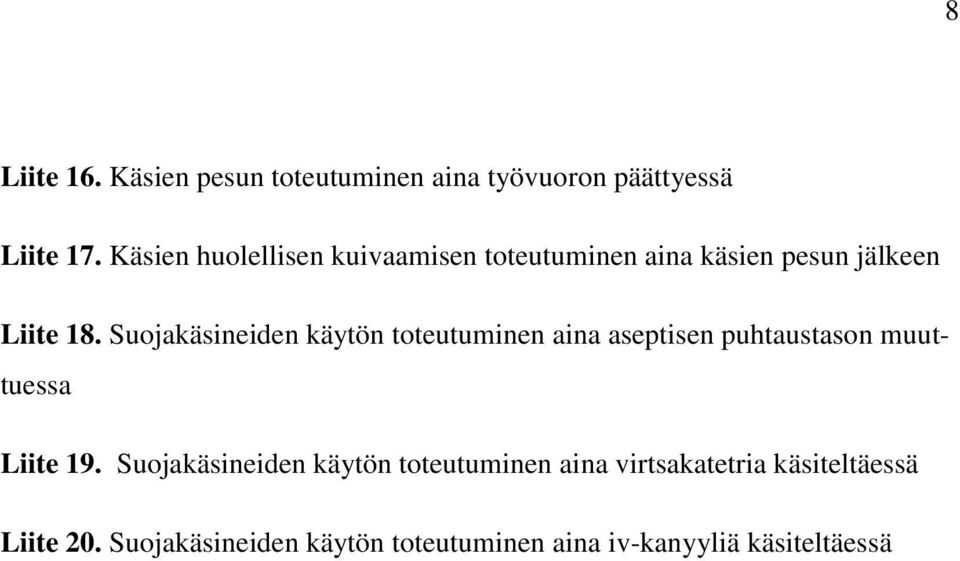 8

Liite 16. Käsien pesun toteutuminen aina työvuoron päättyessä

Liite 17. Käsien huolellisen kuivaamisen toteutuminen aina käsien pesun jälkeen

Liite 18. Suojakäsineiden käytön toteutuminen aina aseptisen puhtaustason muuttuessa

Liite 19. Suojakäsineiden käytön toteutuminen aina virtsakatetria käsiteltäessä

Liite 20. Suojakäsineiden käytön toteutuminen aina iv-kanyyliä käsiteltäessä